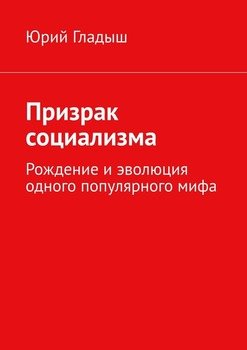 Юрий Гладыш

Призрак социализма

Рождение и эволюция одного популярного мифа